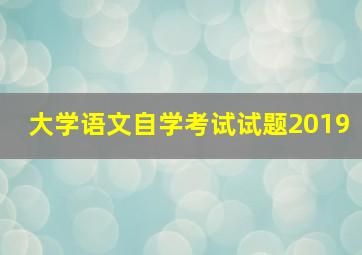 大学语文自学考试试题2019